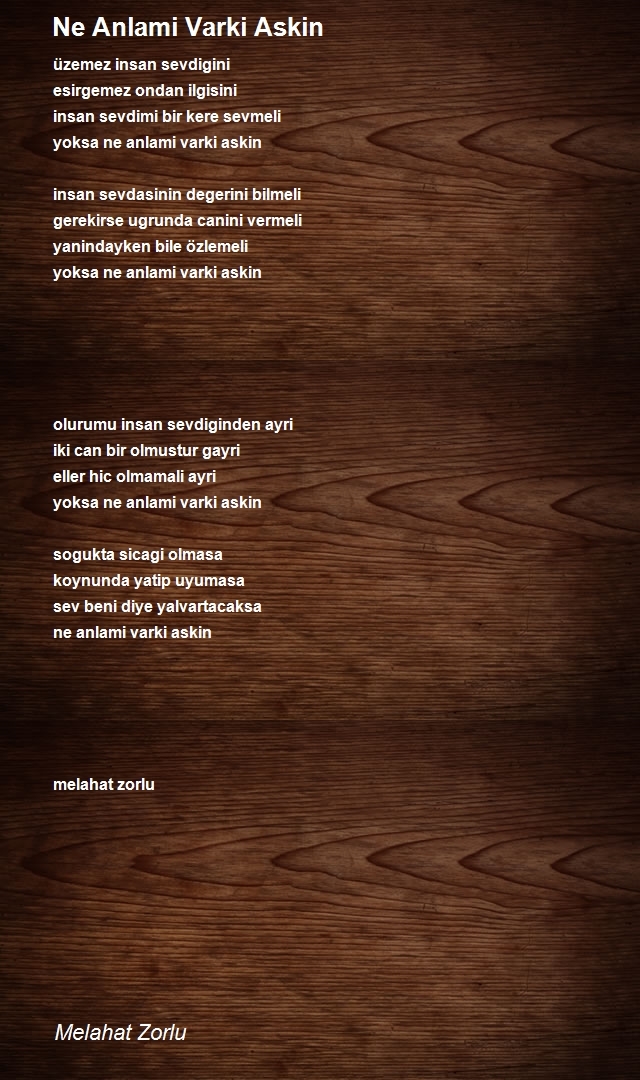 Ne Anlami Varki Askin

üzemez insan sevdigini
esirgemez ondan ilgisini
insan sevdimi bir kere sevmeli
yoksa ne anlami varki askin

insan sevdasinin degerini bilmeli
gerekirse ugrunda canini vermeli
yanindayken bile özlemeli
yoksa ne anlami varki askin

olurumu insan sevdiginden ayri
iki can bir olmustur gayri
eller hic olmamali ayri
yoksa ne anlami varki askin

sogukta sicagi olmasa
koynunda yatip uyumasa
sev beni diye yalvartacaksa
ne anlami varki askin

melahat zorlu

Melahat Zorlu